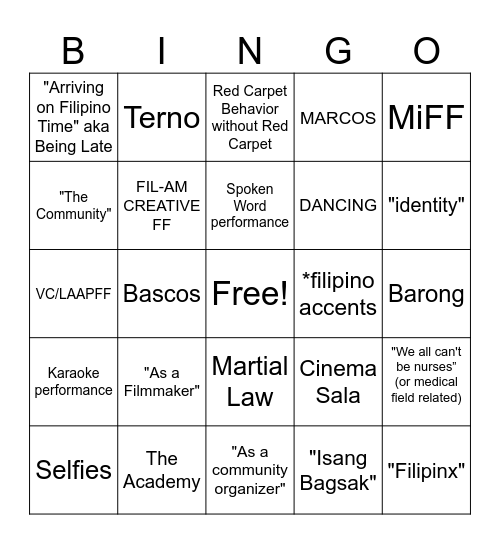 | B | I | N | G | O |
|---|---|---|---|---|
| "Arriving on Filipino Time" aka Being Late | Terno | Red Carpet Behavior without Red Carpet | MARCOS | MiFF |
| "The Community" | FIL-AM CREATIVE FF | Spoken Word performance | DANCING | "identity" |
| VC/LAAPFF | Bascos | Free! | *filipino accents | Barong |
| Karaoke performance | "As a Filmmaker" | Martial Law | Cinema Sala | "We all can't be nurses" (or medical field related) |
| Selfies | The Academy | "As a community organizer" | "Isang Bagsak" | "Filipinx" |